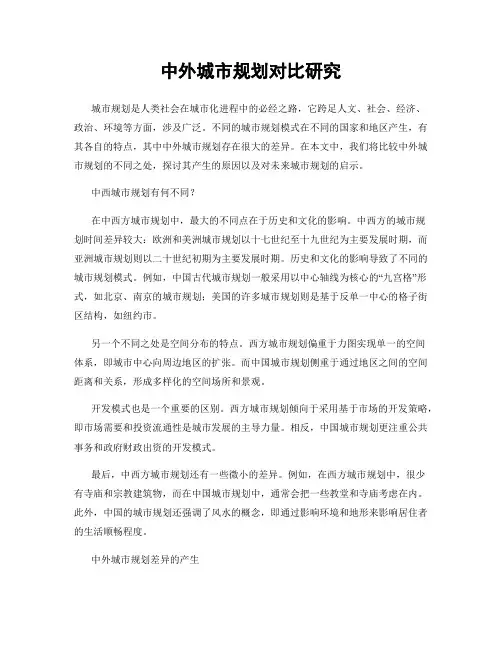 中外城市规划对比研究

城市规划是人类社会在城市化进程中的必经之路，它跨足人文、社会、经济、政治、环境等方面，涉及广泛。不同的城市规划模式在不同的国家和地区产生，有其各自的特点，其中中外城市规划存在很大的差异。在本文中，我们将比较中外城市规划的不同之处，探讨其产生的原因以及对未来城市规划的启示。

中西城市规划有何不同？

在中西方城市规划中，最大的不同点在于历史和文化的影响。中西方的城市规划时间差异较大：欧洲和美洲城市规划以十七世纪至十九世纪为主要发展时期，而亚洲城市规划则以二十世纪初期为主要发展时期。历史和文化的影响导致了不同的城市规划模式。例如，中国古代城市规划一般采用以中心轴线为核心的“九宫格”形式，如北京、南京的城市规划；美国的许多城市规划则是基于反单一中心的格子街区结构，如纽约市。

另一个不同之处是空间分布的特点。西方城市规划偏重于力图实现单一的空间体系，即城市中心向周边地区的扩张。而中国城市规划侧重于通过地区之间的空间距离和关系，形成多样化的空间场所和景观。

开发模式也是一个重要的区别。西方城市规划倾向于采用基于市场的开发策略，即市场需要和投资流通性是城市发展的主导力量。相反，中国城市规划更注重公共事务和政府财政出资的开发模式。

最后，中西方城市规划还有一些微小的差异。例如，在西方城市规划中，很少有寺庙和宗教建筑物，而在中国城市规划中，通常会把一些教堂和寺庙考虑在内。此外，中国的城市规划还强调了风水的概念，即通过影响环境和地形来影响居住者的生活顺畅程度。

中外城市规划差异的产生